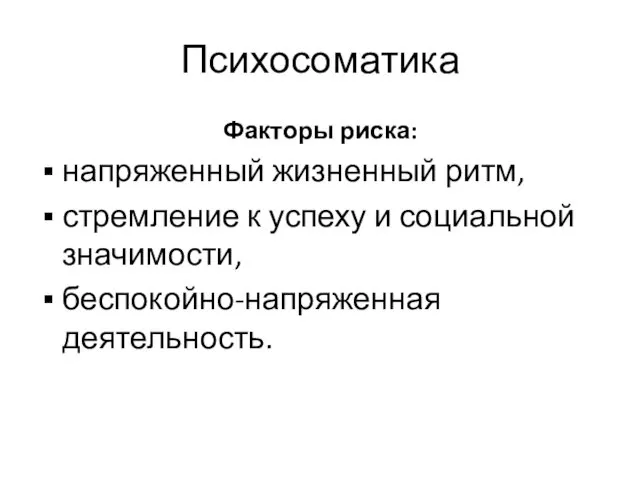 Психосоматика

Факторы риска:

▪ напряженный жизненный ритм,
▪ стремление к успеху и социальной значимости,
▪ беспокойно-напряженная деятельность.